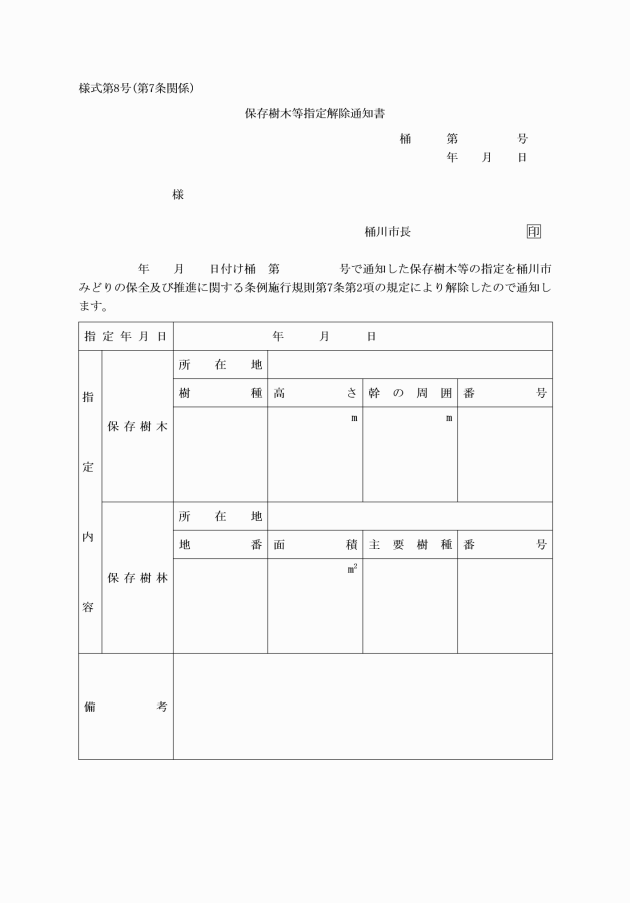 様式第8号(第7条関係)

保存樹木等指定解除通知書

桶　　第　　　号
年　月　日

様

桶川市長　　　　印

年　月　日付け桶　第　　　号で通知した保存樹木等の指定を桶川市みどりの保全及び推進に関する条例施行規則第7条第2項の規定により解除したので通知します。

| 指定年月日 | | 年　月　日 | | | |
|---|---|---|---|---|---|
| 指定内容 | 保存樹木 | 所在地 | | | |
| | | 樹種 | 高さ | 幹の周囲 | 番号 |
| | | | m | m | |
| | 保存樹林 | 所在地 | | | |
| | | 地番 | 面積 | 主要樹種 | 番号 |
| | | | $m^2$ | | |
| 備考 | | | | | |